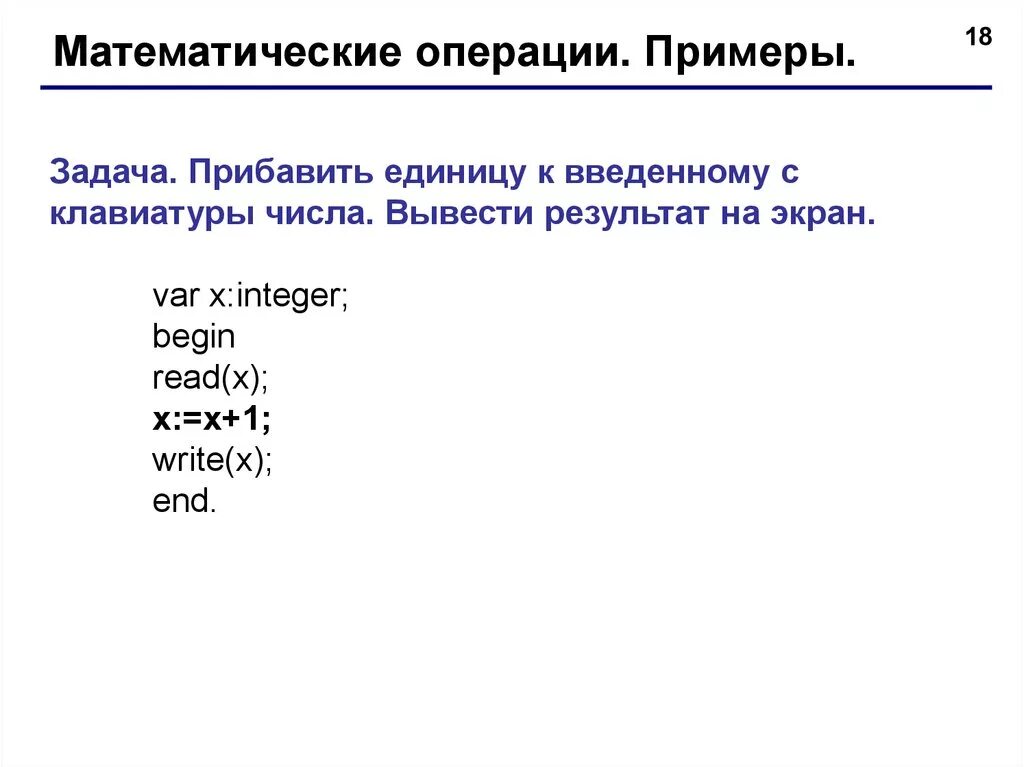 Математические операции. Примеры.

18

Задача. Прибавить единицу к введенному с клавиатуры числа. Вывести результат на экран.

var x:integer;
begin
read(x);
x:=x+1;
write(x);
end.